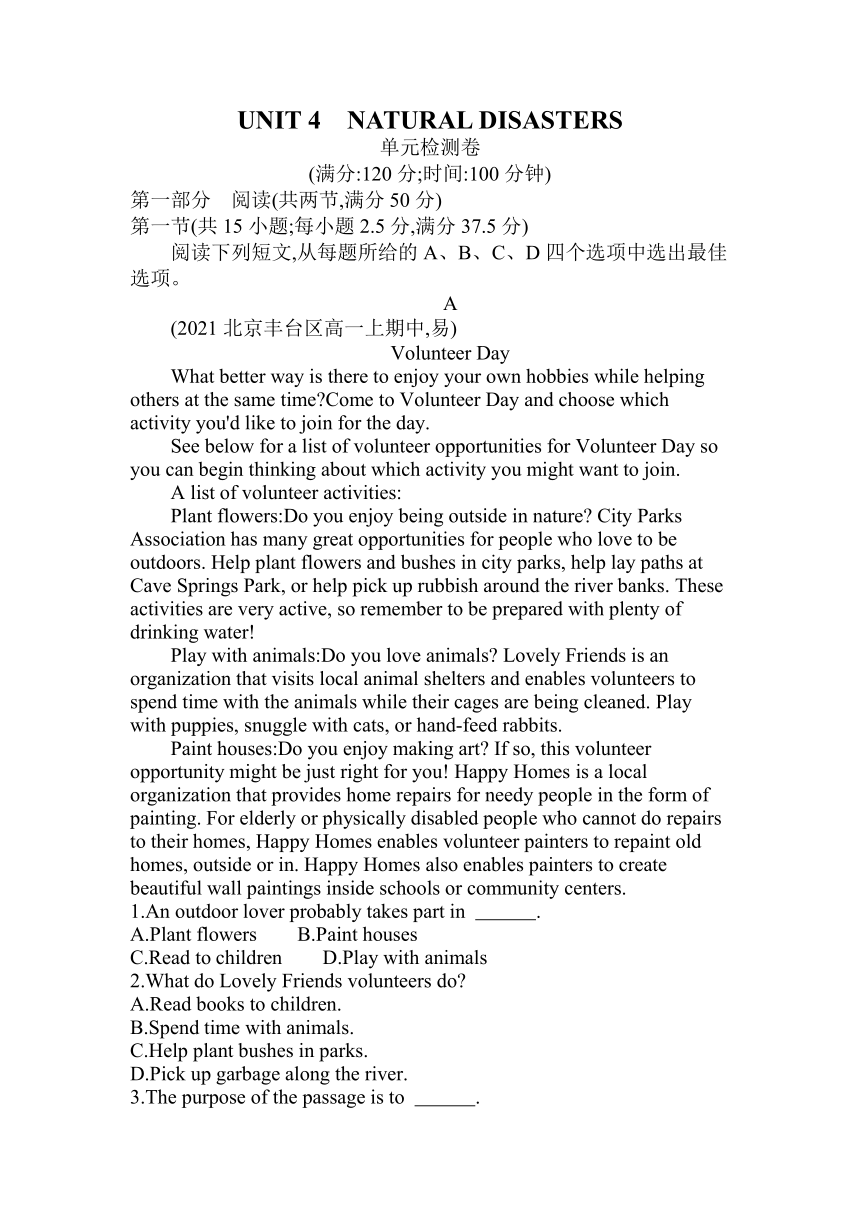 UNIT 4 NATURAL DISASTERS
单元检测卷
(满分:120 分;时间:100 分钟)
第一部分 阅读(共两节,满分 50 分)
第一节(共 15 小题;每小题 2.5 分,满分 37.5 分)
阅读下列短文,从每题所给的 A、B、C、D 四个选项中选出最佳选项。

A
(2021 北京丰台区高一上期中,易)
Volunteer Day
What better way is there to enjoy your own hobbies while helping others at the same time?Come to Volunteer Day and choose which activity you'd like to join for the day.
See below for a list of volunteer opportunities for Volunteer Day so you can begin thinking about which activity you might want to join.
A list of volunteer activities:
Plant flowers:Do you enjoy being outside in nature? City Parks Association has many great opportunities for people who love to be outdoors. Help plant flowers and bushes in city parks, help lay paths at Cave Springs Park, or help pick up rubbish around the river banks. These activities are very active, so remember to be prepared with plenty of drinking water!
Play with animals:Do you love animals? Lovely Friends is an organization that visits local animal shelters and enables volunteers to spend time with the animals while their cages are being cleaned. Play with puppies, snuggle with cats, or hand-feed rabbits.
Paint houses:Do you enjoy making art? If so, this volunteer opportunity might be just right for you! Happy Homes is a local organization that provides home repairs for needy people in the form of painting. For elderly or physically disabled people who cannot do repairs to their homes, Happy Homes enables volunteer painters to repaint old homes, outside or in. Happy Homes also enables painters to create beautiful wall paintings inside schools or community centers.
1.An outdoor lover probably takes part in ______.
A.Plant flowers B.Paint houses
C.Read to children D.Play with animals
2.What do Lovely Friends volunteers do?
A.Read books to children.
B.Spend time with animals.
C.Help plant bushes in parks.
D.Pick up garbage along the river.
3.The purpose of the passage is to ______.